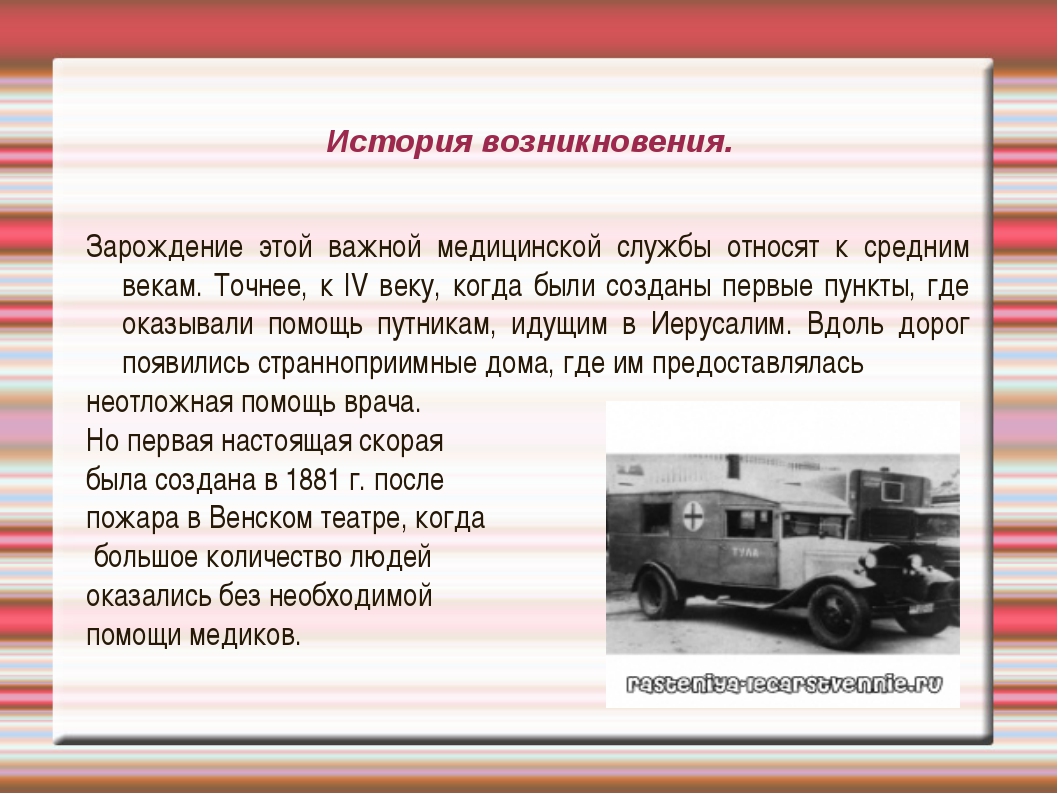 История возникновения.

Зарождение этой важной медицинской службы относят к средним векам. Точнее, к IV веку, когда были созданы первые пункты, где оказывали помощь путникам, идущим в Иерусалим. Вдоль дорог появились странноприимные дома, где им предоставлялась неотложная помощь врача.
Но первая настоящая скорая была создана в 1881 г. после пожара в Венском театре, когда большое количество людей оказались без необходимой помощи медиков.

ТУЛА

rasteniya-lecarstvennie.ru